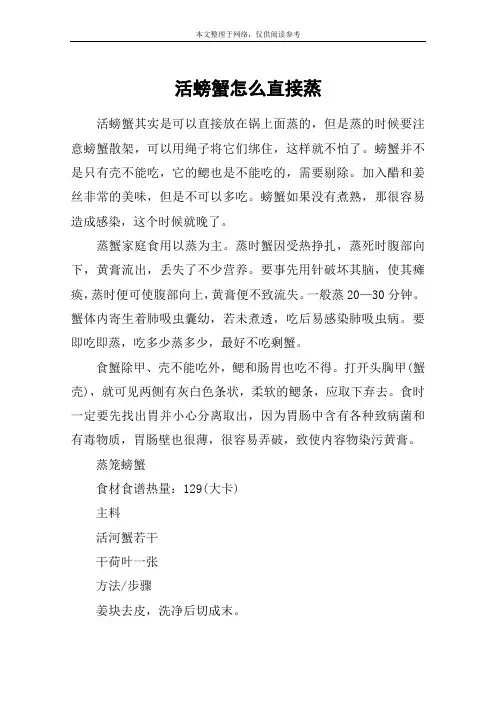 本文整理于网络，仅供阅读参考

活螃蟹怎么直接蒸

活螃蟹其实是可以直接放在锅上面蒸的，但是蒸的时候要注意螃蟹散架，可以用绳子将它们绑住，这样就不怕了。螃蟹并不是只有壳不能吃，它的鳃也是不能吃的，需要剔除。加入醋和姜丝非常的美味，但是不可以多吃。螃蟹如果没有煮熟，那很容易造成感染，这个时候就晚了。

蒸蟹家庭食用以蒸为主。蒸时蟹因受热挣扎，蒸死时腹部向下，黄膏流出，丢失了不少营养。要事先用针破坏其脑，使其瘫痪，蒸时便可使腹部向上，黄膏便不致流失。一般蒸 20—30 分钟。蟹体内寄生着肺吸虫囊幼，若未煮透，吃后易感染肺吸虫病。要即吃即蒸，吃多少蒸多少，最好不吃剩蟹。

食蟹除甲、壳不能吃外，鳃和肠胃也吃不得。打开头胸甲(蟹壳)，就可见两侧有灰白色条状，柔软的鳃条，应取下弃去。食时一定要先找出胃并小心分离取出，因为胃肠中含有各种致病菌和有毒物质，胃肠壁也很薄，很容易弄破，致使内容物染污黄膏。

蒸笼螃蟹

食材食谱热量：129(大卡)

主料

活河蟹若干

干荷叶一张

方法/步骤

姜块去皮，洗净后切成末。